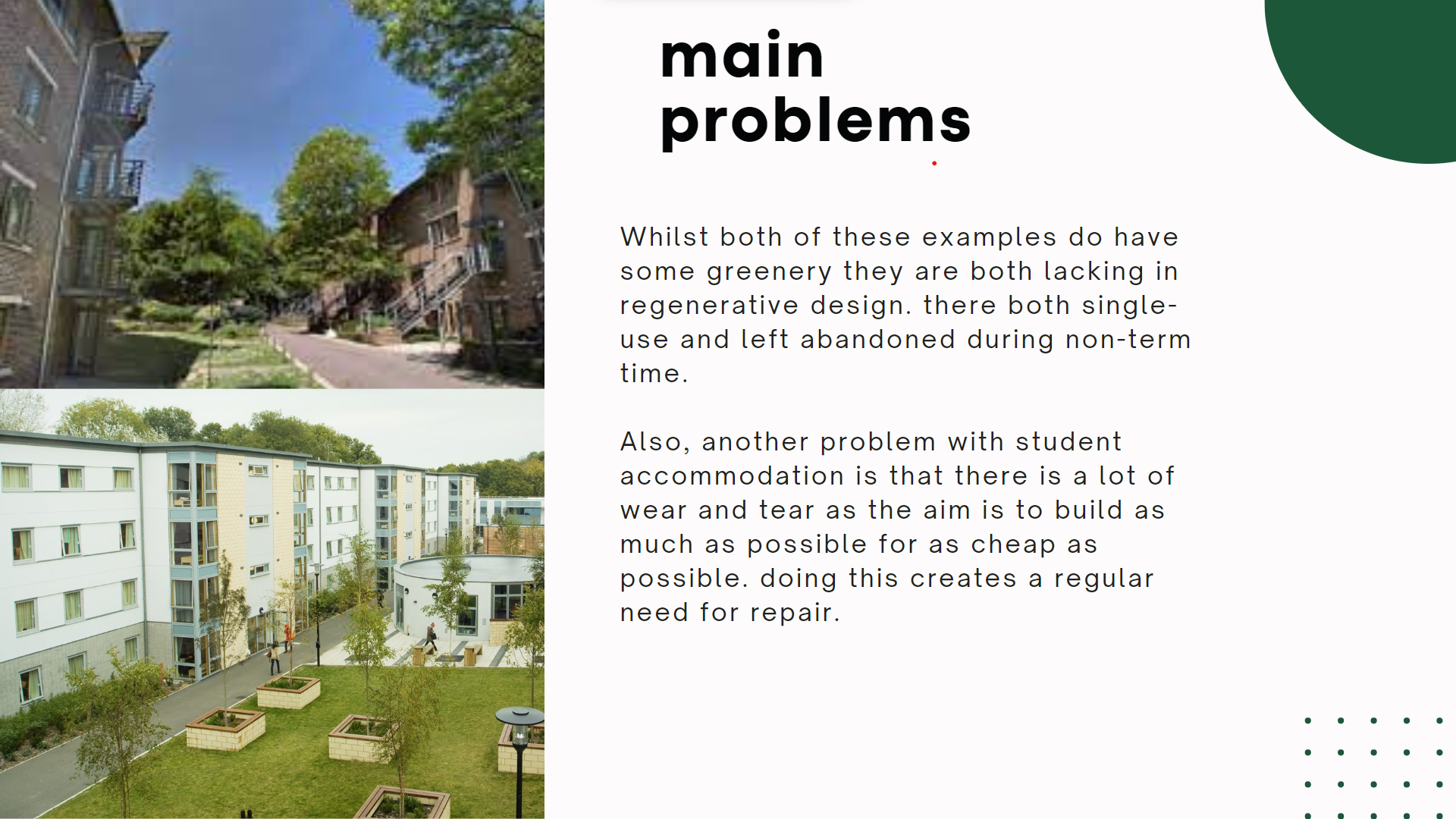 main problems

Whilst both of these examples do have some greenery they are both lacking in regenerative design. there both single-use and left abandoned during non-term time.

Also, another problem with student accommodation is that there is a lot of wear and tear as the aim is to build as much as possible for as cheap as possible. doing this creates a regular need for repair.